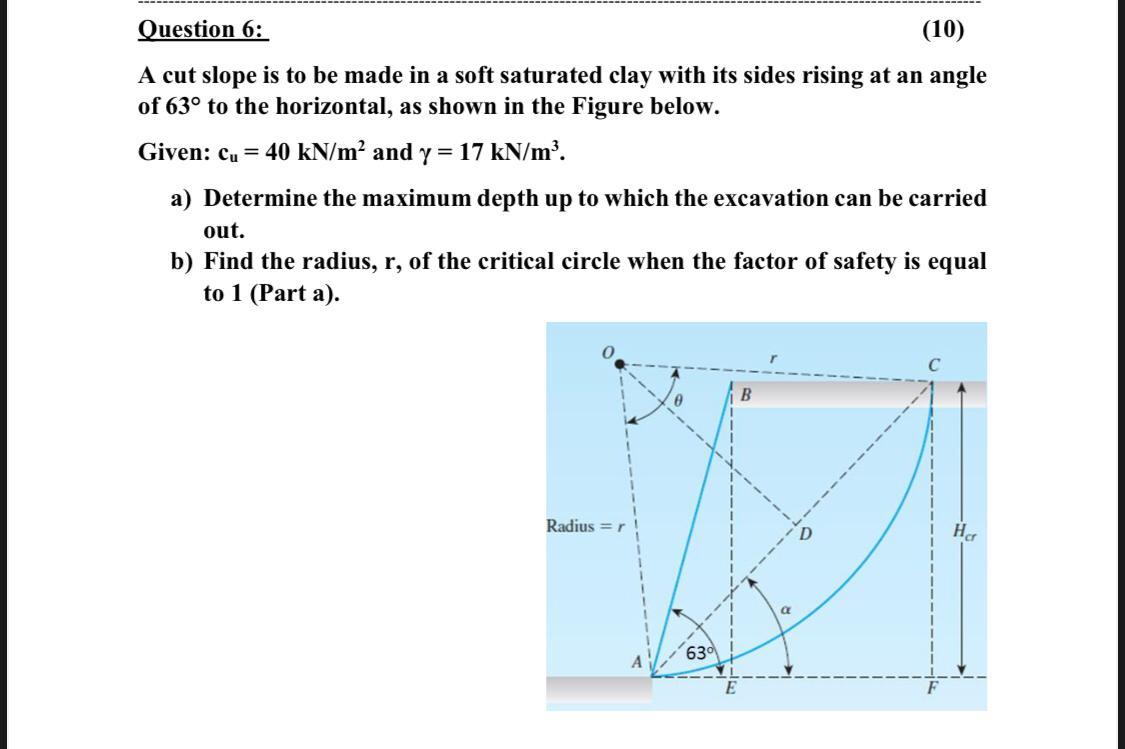 Question 6: (10)

A cut slope is to be made in a soft saturated clay with its sides rising at an angle of 63° to the horizontal, as shown in the Figure below.

Given: $c_u = 40$ kN/m$^2$ and $\gamma = 17$ kN/m$^3$.

a) Determine the maximum depth up to which the excavation can be carried out.

b) Find the radius, r, of the critical circle when the factor of safety is equal to 1 (Part a).

O
r
C
θ
B
Radius = r
D
$H_{cr}$
α
63°
A
E
F